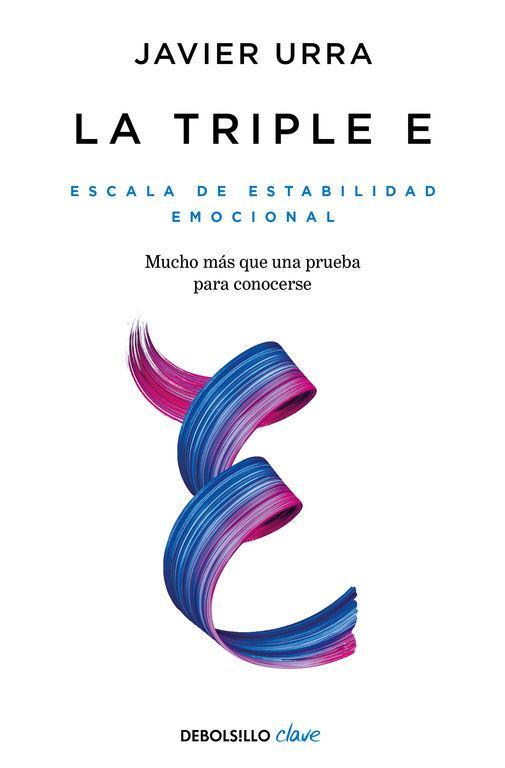 JAVIER URRA

LA TRIPLE E

ESCALA DE ESTABILIDAD EMOCIONAL

Mucho más que una prueba para conocerse

DEBOLS!LLO clave